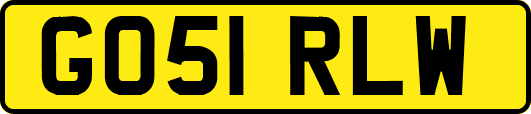 GO51 RLW